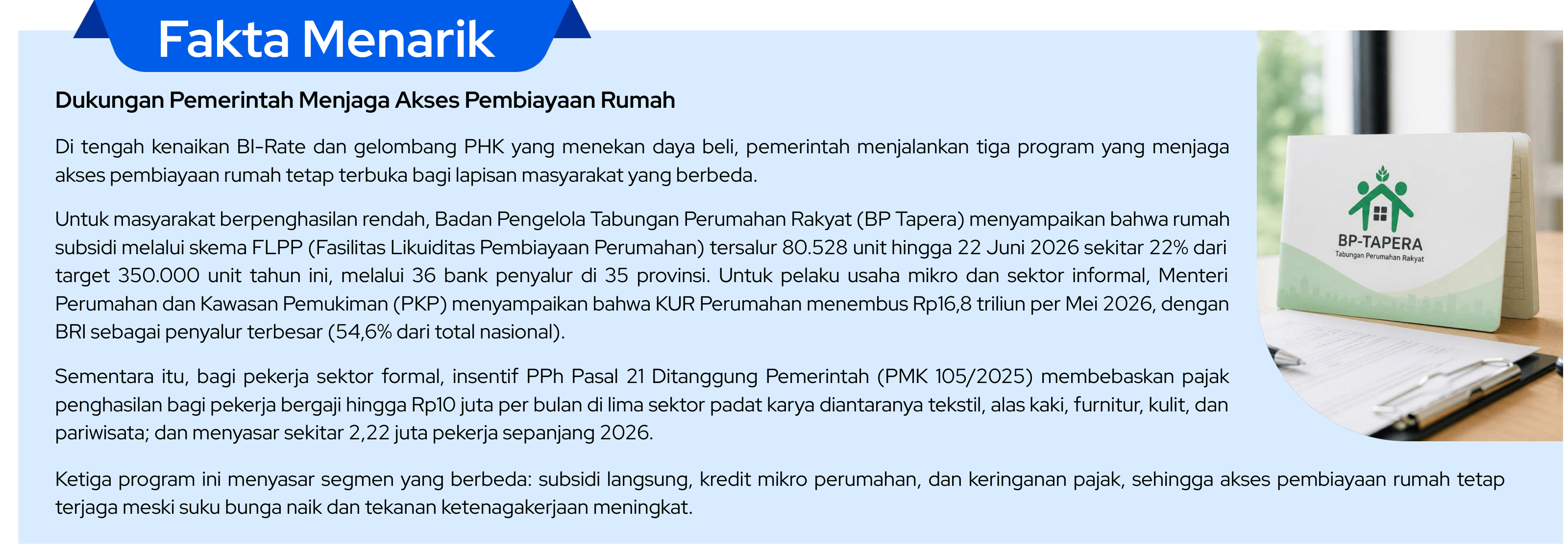 Fakta Menarik

Dukungan Pemerintah Menjaga Akses Pembiayaan Rumah

Di tengah kenaikan BI-Rate dan gelombang PHK yang menekan daya beli, pemerintah menjalankan tiga program yang menjaga akses pembiayaan rumah tetap terbuka bagi lapisan masyarakat yang berbeda.

Untuk masyarakat berpenghasilan rendah, Badan Pengelola Tabungan Perumahan Rakyat (BP Tapera) menyampaikan bahwa rumah subsidi melalui skema FLPP (Fasilitas Likuiditas Pembiayaan Perumahan) tersalur 80.528 unit hingga 22 Juni 2026 sekitar 22% dari target 350.000 unit tahun ini, melalui 36 bank penyalur di 35 provinsi. Untuk pelaku usaha mikro dan sektor informal, Menteri Perumahan dan Kawasan Pemukiman (PKP) menyampaikan bahwa KUR Perumahan menembus Rp16,8 triliun per Mei 2026, dengan BRI sebagai penyalur terbesar (54,6% dari total nasional).

Sementara itu, bagi pekerja sektor formal, insentif PPh Pasal 21 Ditanggung Pemerintah (PMK 105/2025) membebaskan pajak penghasilan bagi pekerja bergaji hingga Rp10 juta per bulan di lima sektor padat karya diantaranya tekstil, alas kaki, furnitur, kulit, dan pariwisata; dan menyasar sekitar 2,22 juta pekerja sepanjang 2026.

Ketiga program ini menyasar segmen yang berbeda: subsidi langsung, kredit mikro perumahan, dan keringanan pajak, sehingga akses pembiayaan rumah tetap terjaga meski suku bunga naik dan tekanan ketenagakerjaan meningkat.

BP-TAPERA
Tabungan Perumahan Rakyat